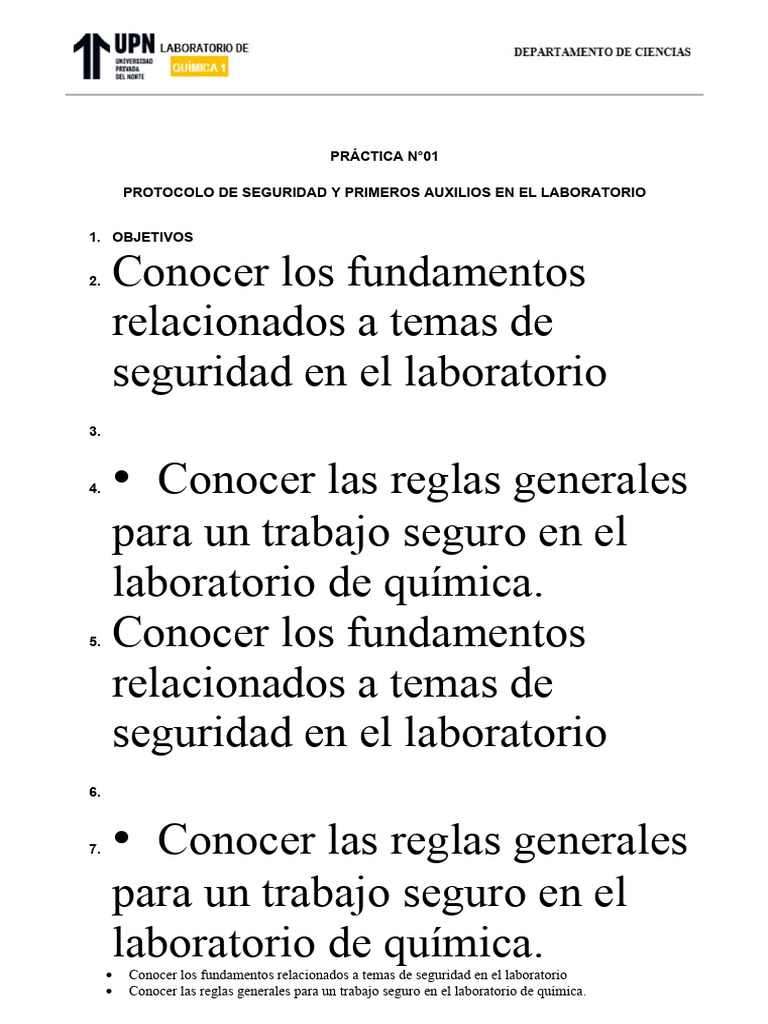 UPN UNIVERSIDAD PRIVADA DEL NORTE LABORATORIO DE QUÍMICA 1

DEPARTAMENTO DE CIENCIAS

PRÁCTICA N°01

PROTOCOLO DE SEGURIDAD Y PRIMEROS AUXILIOS EN EL LABORATORIO

1. OBJETIVOS
2. Conocer los fundamentos relacionados a temas de seguridad en el laboratorio
3.
4. • Conocer las reglas generales para un trabajo seguro en el laboratorio de química.
5. Conocer los fundamentos relacionados a temas de seguridad en el laboratorio
6.
7. • Conocer las reglas generales para un trabajo seguro en el laboratorio de química.

• Conocer los fundamentos relacionados a temas de seguridad en el laboratorio
• Conocer las reglas generales para un trabajo seguro en el laboratorio de química.